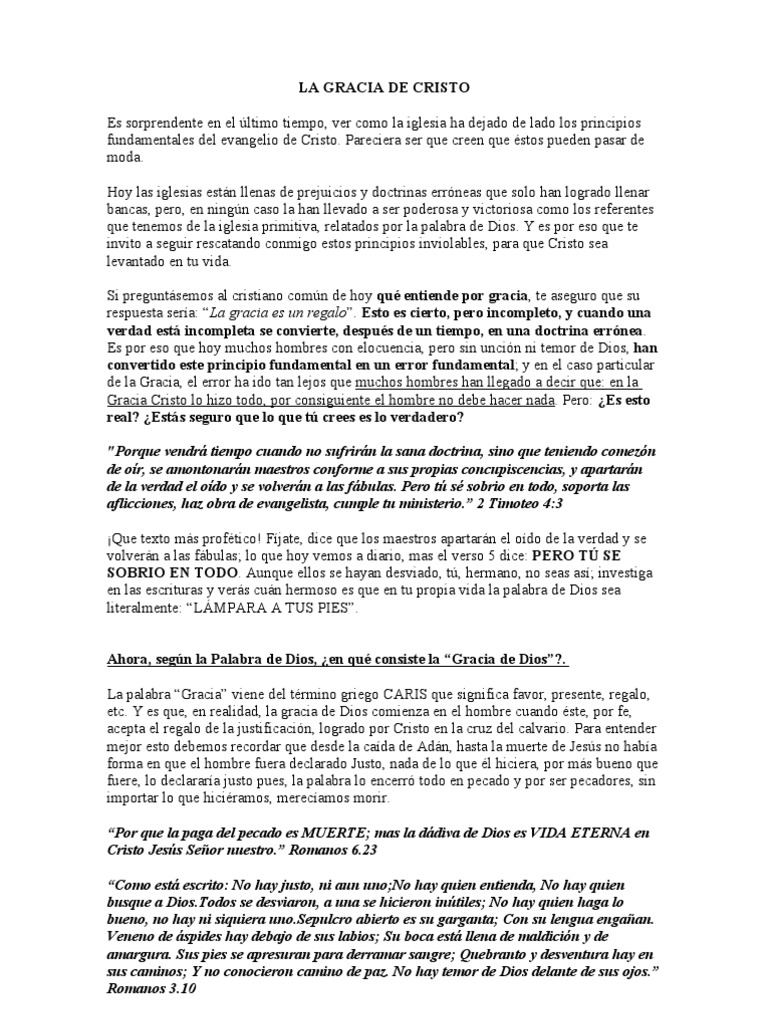 LA GRACIA DE CRISTO

Es sorprendente en el último tiempo, ver como la iglesia ha dejado de lado los principios fundamentales del evangelio de Cristo. Pareciera ser que creen que éstos pueden pasar de moda.

Hoy las iglesias están llenas de prejuicios y doctrinas erróneas que solo han logrado llenar bancas, pero, en ningún caso la han llevado a ser poderosa y victoriosa como los referentes que tenemos de la iglesia primitiva, relatados por la palabra de Dios. Y es por eso que te invito a seguir rescatando conmigo estos principios inviolables, para que Cristo sea levantado en tu vida.

Si preguntásemos al cristiano común de hoy qué entiende por gracia, te aseguro que su respuesta sería: "La gracia es un regalo". Esto es cierto, pero incompleto, y cuando una verdad está incompleta se convierte, después de un tiempo, en una doctrina errónea. Es por eso que hoy muchos hombres con elocuencia, pero sin unción ni temor de Dios, han convertido este principio fundamental en un error fundamental; y en el caso particular de la Gracia, el error ha ido tan lejos que muchos hombres han llegado a decir que: en la Gracia Cristo lo hizo todo, por consiguiente el hombre no debe hacer nada. Pero: ¿Es esto real? ¿Estás seguro que lo que tú crees es lo verdadero?

"Porque vendrá tiempo cuando no sufrirán la sana doctrina, sino que teniendo comezón de oír, se amontonarán maestros conforme a sus propias concupiscencias, y apartarán de la verdad el oído y se volverán a las fábulas. Pero tú sé sobrio en todo, soporta las aflicciones, haz obra de evangelista, cumple tu ministerio." 2 Timoteo 4:3

¡Que texto más profético! Fíjate, dice que los maestros apartarán el oído de la verdad y se volverán a las fábulas; lo que hoy vemos a diario, mas el verso 5 dice: PERO TÚ SE SOBRIO EN TODO. Aunque ellos se hayan desviado, tú, hermano, no seas así; investiga en las escrituras y verás cuán hermoso es que en tu propia vida la palabra de Dios sea literalmente: "LÁMPARA A TUS PIES".

Ahora, según la Palabra de Dios, ¿en qué consiste la "Gracia de Dios"?.

La palabra "Gracia" viene del término griego CARIS que significa favor, presente, regalo, etc. Y es que, en realidad, la gracia de Dios comienza en el hombre cuando éste, por fe, acepta el regalo de la justificación, logrado por Cristo en la cruz del calvario. Para entender mejor esto debemos recordar que desde la caída de Adán, hasta la muerte de Jesús no había forma en que el hombre fuera declarado Justo, nada de lo que él hiciera, por más bueno que fuere, lo declararía justo pues, la palabra lo encerró todo en pecado y por ser pecadores, sin importar lo que hiciéramos, merecíamos morir.

"Por que la paga del pecado es MUERTE; mas la dádiva de Dios es VIDA ETERNA en Cristo Jesús Señor nuestro." Romanos 6.23

"Como está escrito: No hay justo, ni aun uno;No hay quien entienda, No hay quien busque a Dios.Todos se desviaron, a una se hicieron inútiles; No hay quien haga lo bueno, no hay ni siquiera uno.Sepulcro abierto es su garganta; Con su lengua engañan. Veneno de áspides hay debajo de sus labios; Su boca está llena de maldición y de amargura. Sus pies se apresuran para derramar sangre; Quebranto y desventura hay en sus caminos; Y no conocieron camino de paz. No hay temor de Dios delante de sus ojos." Romanos 3.10